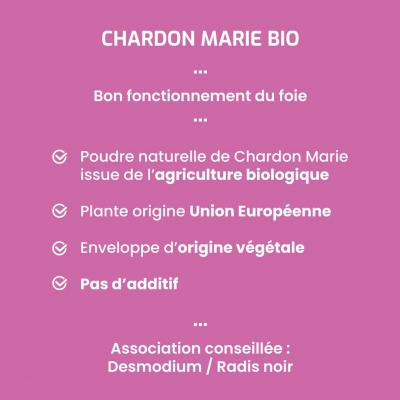 CHARDON MARIE BIO

...

Bon fonctionnement du foie

...

Poudre naturelle de Chardon Marie issue de l'agriculture biologique

Plante origine Union Européenne

Enveloppe d'origine végétale

Pas d'additif

...

Association conseillée : Desmodium / Radis noir